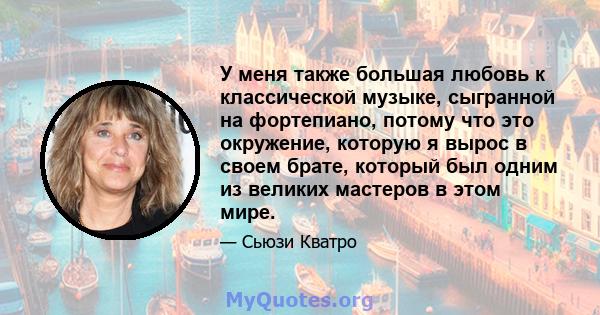 У меня также большая любовь к классической музыке, сыгранной на фортепиано, потому что это окружение, которую я вырос в своем брате, который был одним из великих мастеров в этом мире.

— Сьюзи Кватро

MyQuotes.org